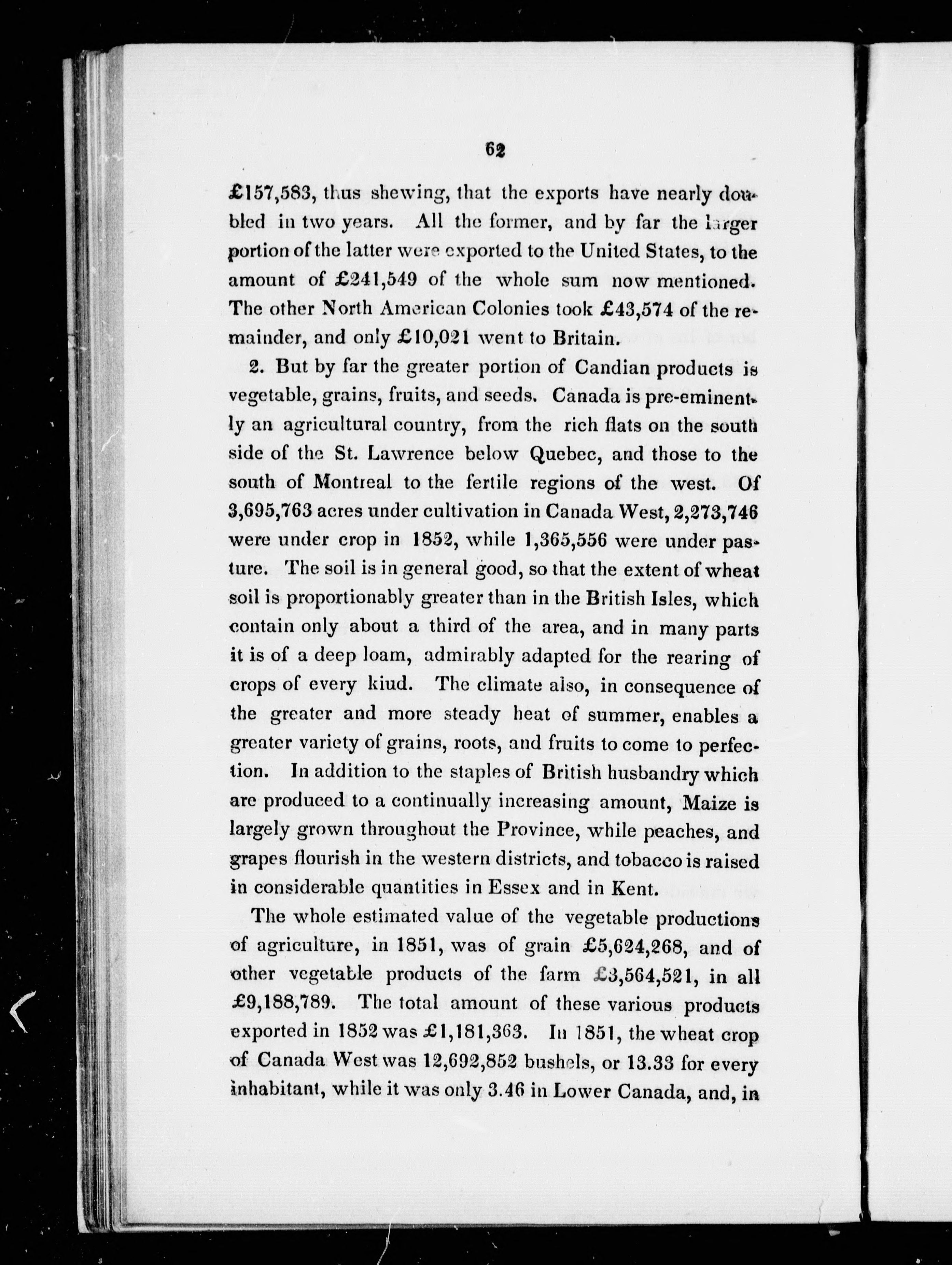 62

£157,583, thus shewing, that the exports have nearly doubled in two years. All the former, and by far the larger portion of the latter were exported to the United States, to the amount of £241,549 of the whole sum now mentioned. The other North American Colonies took £43,574 of the remainder, and only £10,021 went to Britain.

2. But by far the greater portion of Candian products is vegetable, grains, fruits, and seeds. Canada is pre-eminently an agricultural country, from the rich flats on the south side of the St. Lawrence below Quebec, and those to the south of Montreal to the fertile regions of the west. Of 3,695,763 acres under cultivation in Canada West, 2,273,746 were under crop in 1852, while 1,365,556 were under pasture. The soil is in general good, so that the extent of wheat soil is proportionably greater than in the British Isles, which contain only about a third of the area, and in many parts it is of a deep loam, admirably adapted for the rearing of crops of every kiud. The climate also, in consequence of the greater and more steady heat of summer, enables a greater variety of grains, roots, and fruits to come to perfection. In addition to the staples of British husbandry which are produced to a continually increasing amount, Maize is largely grown throughout the Province, while peaches, and grapes flourish in the western districts, and tobacco is raised in considerable quantities in Essex and in Kent.

The whole estimated value of the vegetable productions of agriculture, in 1851, was of grain £5,624,268, and of other vegetable products of the farm £3,564,521, in all £9,188,789. The total amount of these various products exported in 1852 was £1,181,363. In 1851, the wheat crop of Canada West was 12,692,852 bushels, or 13.33 for every inhabitant, while it was only 3.46 in Lower Canada, and, in